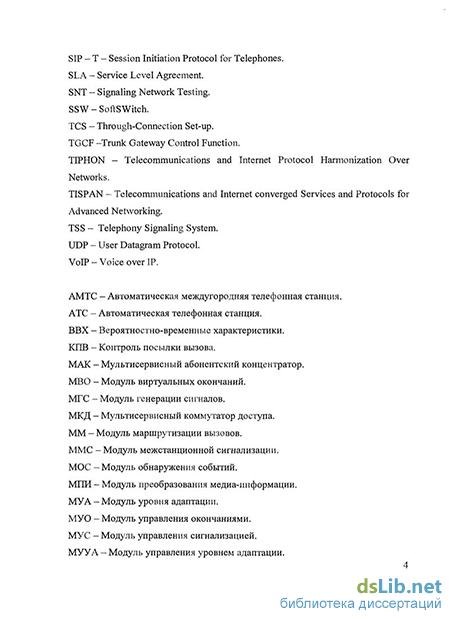 SIP – T – Session Initiation Protocol for Telephones.
SLA – Service Level Agreement.
SNT – Signaling Network Testing.
SSW – SoftSWitch.
TCS – Through-Connection Set-up.
TGCF –Trunk Gateway Control Function.
TIPHON – Telecommunications and Internet Protocol Harmonization Over Networks.
TISPAN – Telecommunications and Internet converged Services and Protocols for Advanced Networking.
TSS – Telephony Signaling System.
UDP – User Datagram Protocol.
VoIP – Voice over IP.

АМТС – Автоматическая междугородняя телефонная станция.
АТС – Автоматическая телефонная станция.
ВВХ – Вероятностно-временные характеристики.
КПВ – Контроль посылки вызова.
МАК – Мультисервисный абонентский концентратор.
МВО – Модуль виртуальных окончаний.
МГС – Модуль генерации сигналов.
МКД – Мультисервисный коммутатор доступа.
ММ – Модуль маршрутизации вызовов.
ММС – Модуль межстанционной сигнализации.
МОС – Модуль обнаружения событий.
МПИ – Модуль преобразования медиа-информации.
МУА – Модуль уровня адаптации.
МУО – Модуль управления окончаниями.
МУС – Модуль управления сигнализацией.
МУУА – Модуль управления уровнем адаптации.

4

dsLib.net
библиотека диссертаций